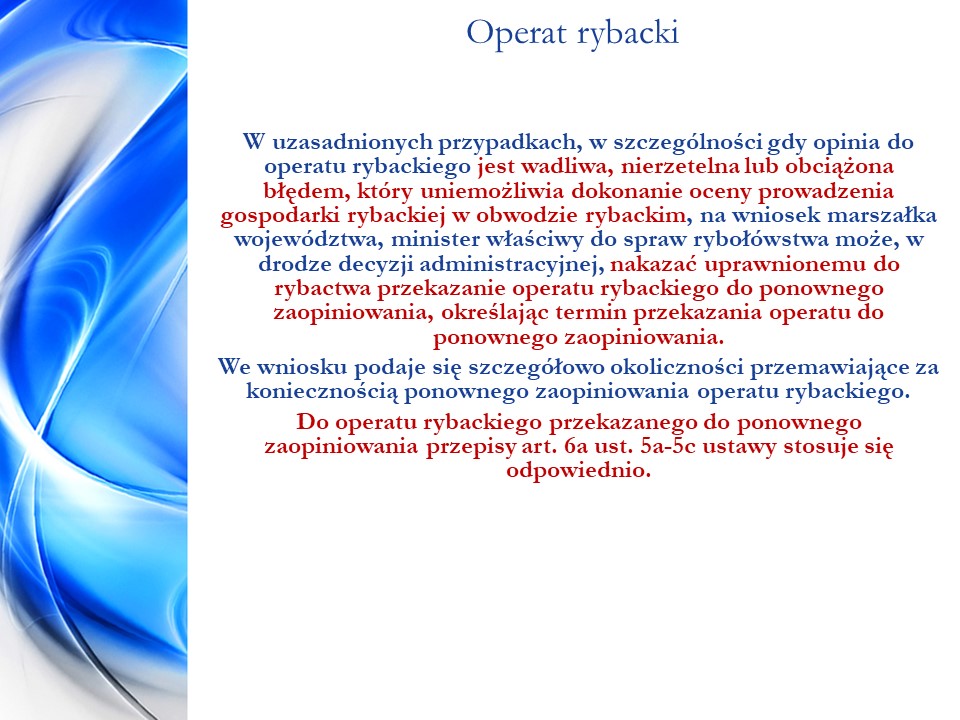 Operat rybacki

W uzasadnionych przypadkach, w szczególności gdy opinia do operatu rybackiego jest wadliwa, nierzetelna lub obciążona błędem, który uniemożliwia dokonanie oceny prowadzenia gospodarki rybackiej w obwodzie rybackim, na wniosek marszałka województwa, minister właściwy do spraw rybołówstwa może, w drodze decyzji administracyjnej, nakazać uprawnionemu do rybactwa przekazanie operatu rybackiego do ponownego zaopiniowania, określając termin przekazania operatu do ponownego zaopiniowania.

We wniosku podaje się szczegółowo okoliczności przemawiające za koniecznością ponownego zaopiniowania operatu rybackiego.

Do operatu rybackiego przekazanego do ponownego zaopiniowania przepisy art. 6a ust. 5a-5c ustawy stosuje się odpowiednio.